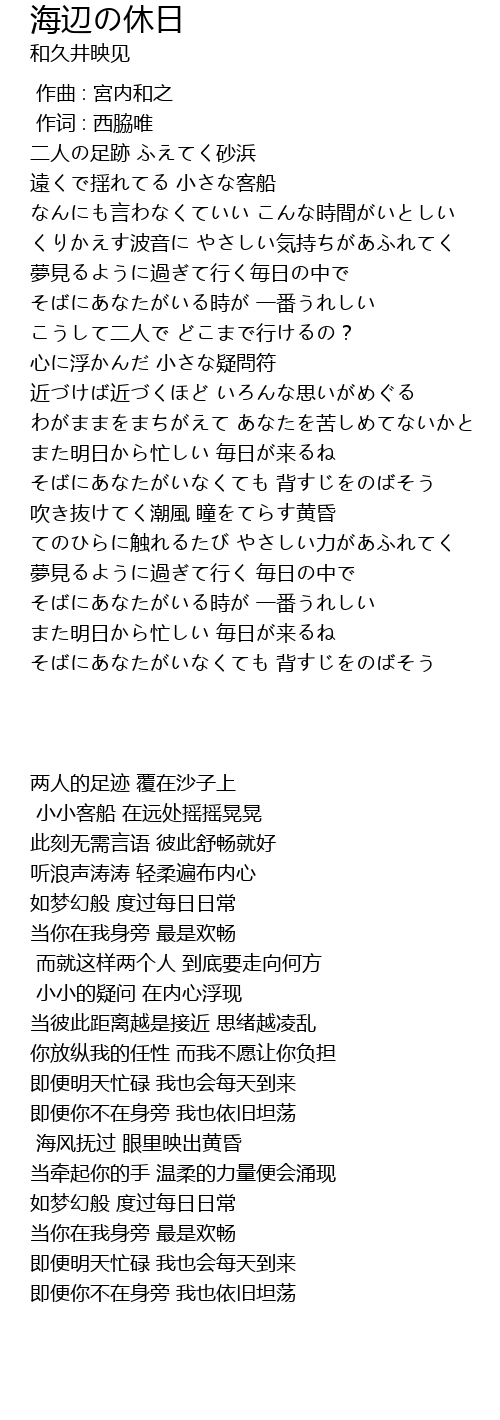 海辺の休日
和久井映见

作曲 : 宮内和之
作词 : 西脇唯
二人の足跡 ふえてく砂浜
遠くで揺れてる 小さな客船
なんにも言わなくていい こんな時間がいとしい
くりかえす波音に やさしい気持ちがあふれてく
夢見るように過ぎて行く毎日の中で
そばにあなたがいる時が 一番うれしい
こうして二人で どこまで行けるの？
心に浮かんだ 小さな疑問符
近づけば近づくほど いろんな思いがめぐる
わがままをまちがえて あなたを苦しめてないかと
また明日から忙しい 毎日が来るね
そばにあなたがいなくても 背すじをのばそう
吹き抜けてく潮風 瞳をてらす黄昏
てのひらに触れるたび やさしい力があふれてく
夢見るように過ぎて行く 毎日の中で
そばにあなたがいる時が 一番うれしい
また明日から忙しい 毎日が来るね
そばにあなたがいなくても 背すじをのばそう

两人的足迹 覆在沙子上
小小客船 在远处摇摇晃晃
此刻无需言语 彼此舒畅就好
听浪声涛涛 轻柔遍布内心
如梦幻般 度过每日日常
当你在我身旁 最是欢畅
而就这样两个人 到底要走向何方
小小的疑问 在内心浮现
当彼此距离越是接近 思绪越凌乱
你放纵我的任性 而我不愿让你负担
即便明天忙碌 我也会每天到来
即便你不在身旁 我也依旧坦荡
海风抚过 眼里映出黄昏
当牵起你的手 温柔的力量便会涌现
如梦幻般 度过每日日常
当你在我身旁 最是欢畅
即便明天忙碌 我也会每天到来
即便你不在身旁 我也依旧坦荡